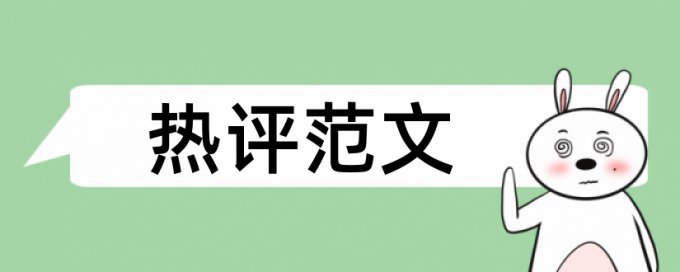 热评范文